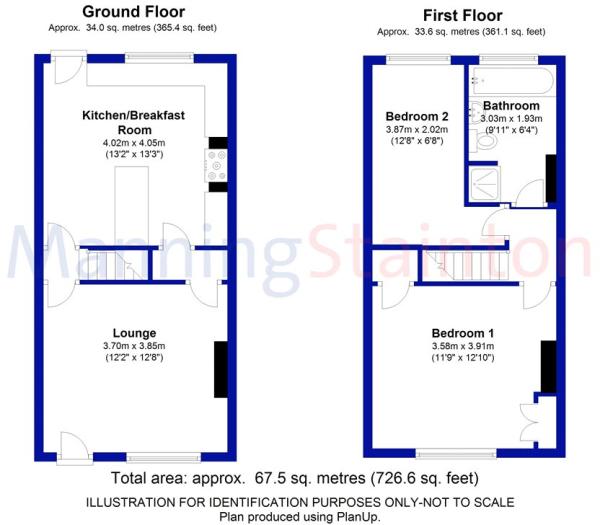 Ground Floor
Approx. 34.0 sq. metres (365.4 sq. feet)

Kitchen/Breakfast Room
4.02m x 4.05m
(13'2" x 13'3")

Lounge
3.70m x 3.85m
(12'2" x 12'8")

First Floor
Approx. 33.6 sq. metres (361.1 sq. feet)

Bedroom 2
3.87m x 2.02m
(12'8" x 6'8")

Bathroom
3.03m x 1.93m
(9'11" x 6'4")

Bedroom 1
3.58m x 3.91m
(11'9" x 12'10")

ManningStainton

Total area: approx. 67.5 sq. metres (726.6 sq. feet)

ILLUSTRATION FOR IDENTIFICATION PURPOSES ONLY-NOT TO SCALE
Plan produced using PlanUp.